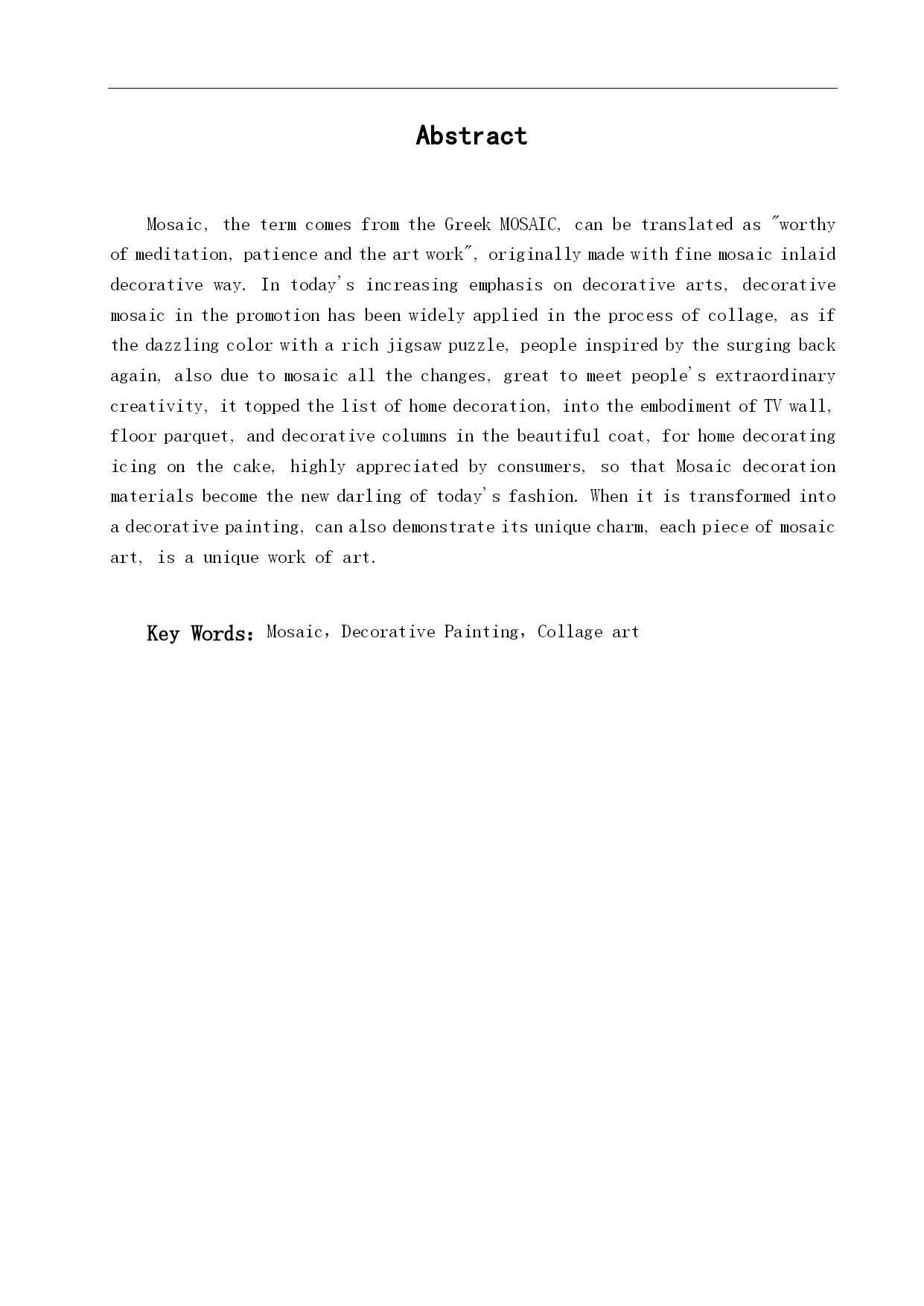 Abstract

Mosaic, the term comes from the Greek MOSAIC, can be translated as "worthy of meditation, patience and the art work", originally made with fine mosaic inlaid decorative way. In today's increasing emphasis on decorative arts, decorative mosaic in the promotion has been widely applied in the process of collage, as if the dazzling color with a rich jigsaw puzzle, people inspired by the surging back again, also due to mosaic all the changes, great to meet people's extraordinary creativity, it topped the list of home decoration, into the embodiment of TV wall, floor parquet, and decorative columns in the beautiful coat, for home decorating icing on the cake, highly appreciated by consumers, so that Mosaic decoration materials become the new darling of today's fashion. When it is transformed into a decorative painting, can also demonstrate its unique charm, each piece of mosaic art, is a unique work of art.

Key Words: Mosaic, Decorative Painting, Collage art